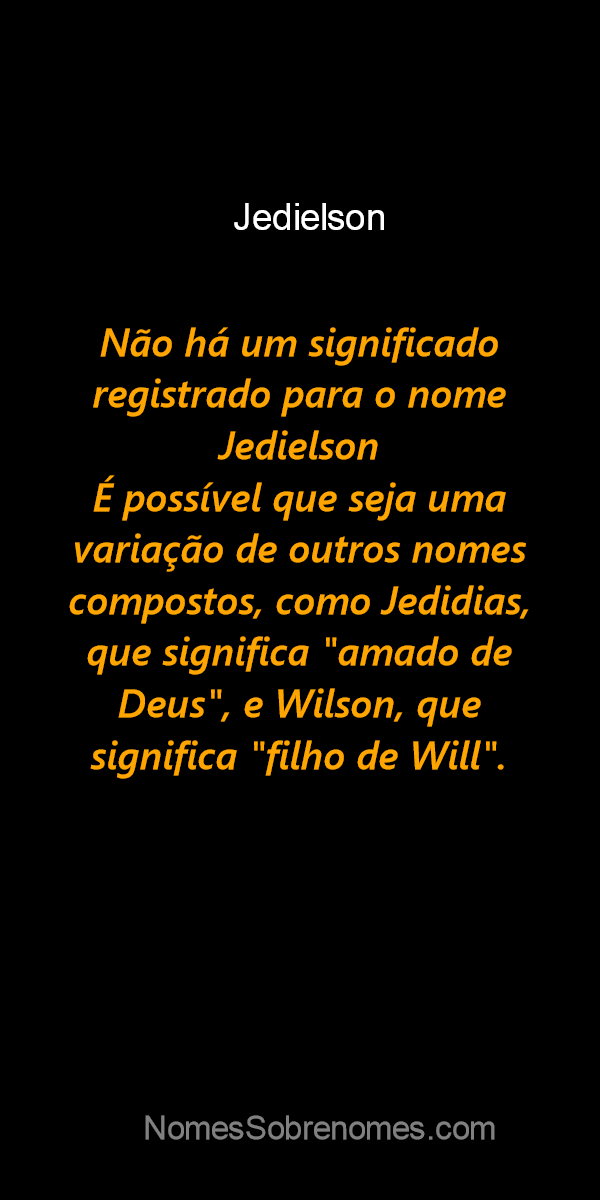 Jedielson

Não há um significado registrado para o nome Jedielson
É possível que seja uma variação de outros nomes compostos, como Jedidias, que significa "amado de Deus", e Wilson, que significa "filho de Will".

NomesSobrenomes.com